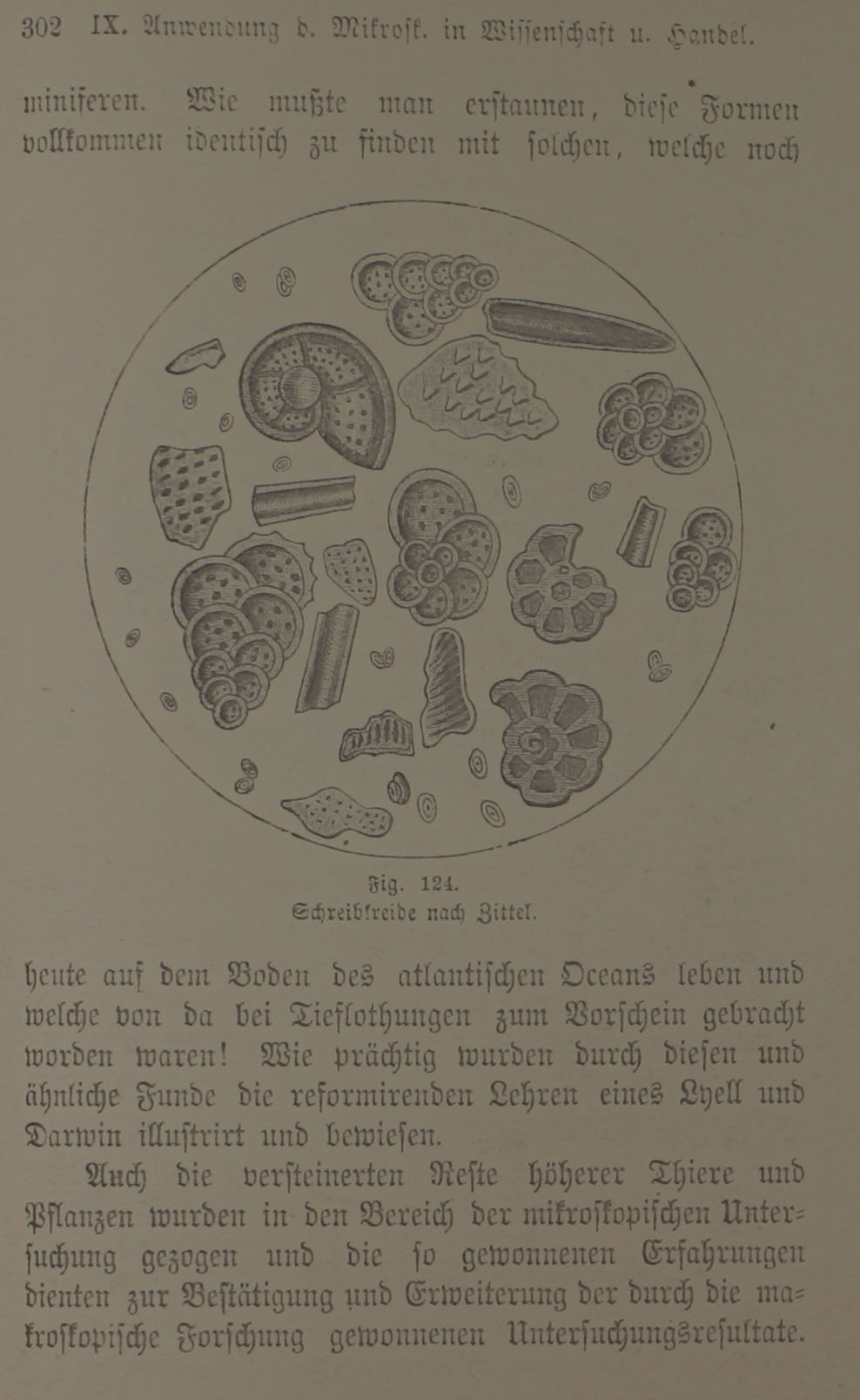 302 IX. Anwendung d. Mikrosk. in Wissenschaft u. Handel.

miniferen. Wie mußte man erstaunen, diese Formen vollkommen identisch zu finden mit solchen, welche noch

Fig. 124.
Schreibkreide nach Zittel.

heute auf dem Boden des atlantischen Oceans leben und welche von da bei Tieflothungen zum Vorschein gebracht worden waren! Wie prächtig wurden durch diesen und ähnliche Funde die reformirenden Lehren eines Lyell und Darwin illustrirt und bewiesen.

Auch die versteinerten Reste höherer Thiere und Pflanzen wurden in den Bereich der mikroskopischen Untersuchung gezogen und die so gewonnenen Erfahrungen dienten zur Bestätigung und Erweiterung der durch die makroskopische Forschung gewonnenen Untersuchungsresultate.